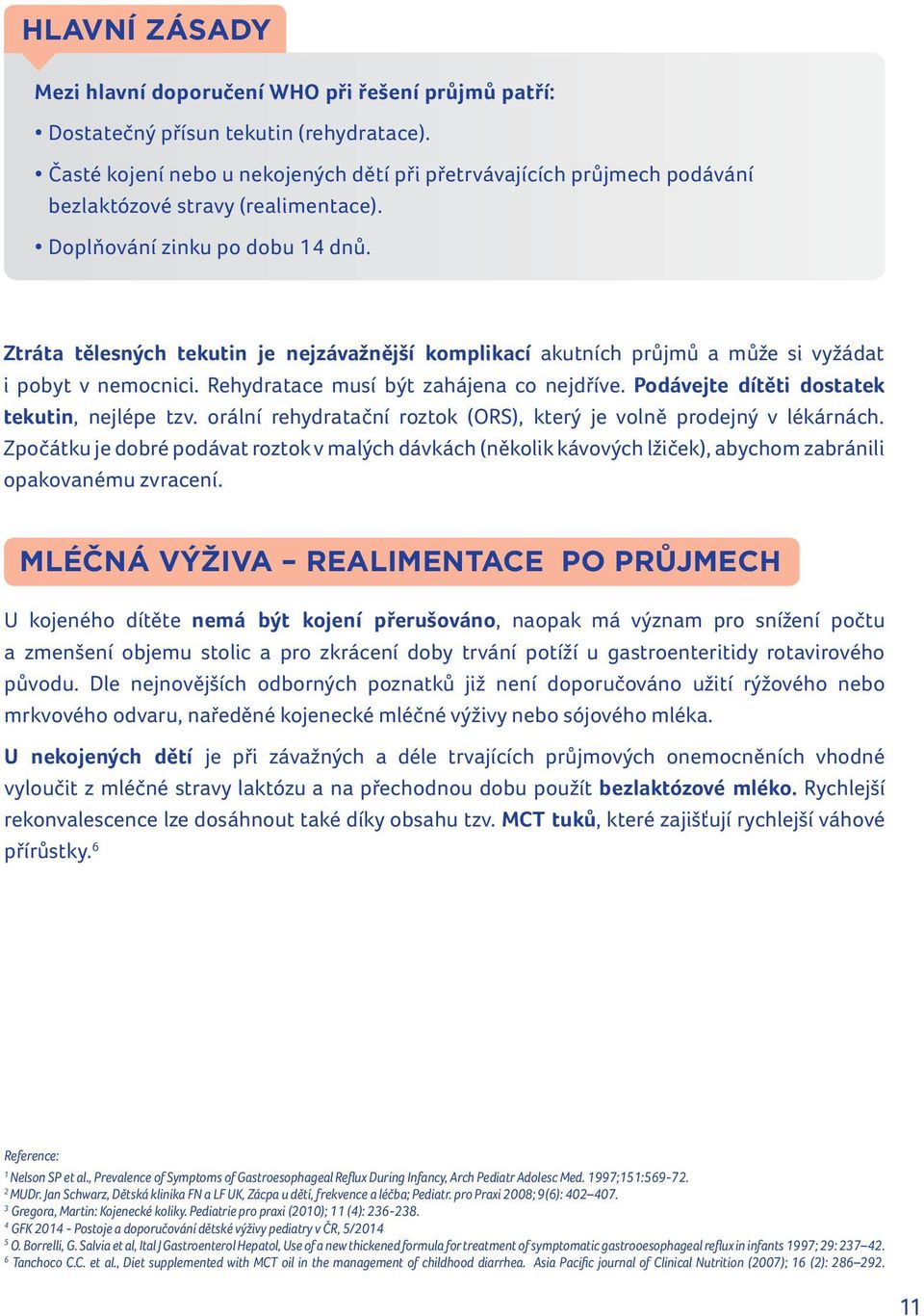 HLAVNÍ ZÁSADY

Mezi hlavní doporučení WHO při řešení průjmů patří:

• Dostatečný přísun tekutin (rehydratace).

• Časté kojení nebo u nekojených dětí při přetrvávajících průjmech podávání bezlaktózové stravy (realimentace).

• Doplňování zinku po dobu 14 dnů.

Ztráta tělesných tekutin je nejzávažnější komplikací akutních průjmů a může si vyžádat i pobyt v nemocnici. Rehydratace musí být zahájena co nejdříve. Podávejte dítěti dostatek tekutin, nejlépe tzv. orální rehydratační roztok (ORS), který je volně prodejný v lékárnách. Zpočátku je dobré podávat roztok v malých dávkách (několik kávových lžiček), abychom zabránili opakovanému zvracení.

MLÉČNÁ VÝŽIVA – REALIMENTACE PO PRŮJMECH

U kojeného dítěte nemá být kojení přerušováno, naopak má význam pro snížení počtu a zmenšení objemu stolic a pro zkrácení doby trvání potíží u gastroenteritidy rotavirového původu. Dle nejnovějších odborných poznatků již není doporučováno užití rýžového nebo mrkvového odvaru, naředěné kojenecké mléčné výživy nebo sójového mléka.

U nekojených dětí je při závažných a déle trvajících průjmových onemocněních vhodné vyloučit z mléčné stravy laktózu a na přechodnou dobu použít bezlaktózové mléko. Rychlejší rekonvalescence lze dosáhnout také díky obsahu tzv. MCT tuků, které zajišťují rychlejší váhové přírůstky.$^6$

Reference:
$^1$ Nelson SP et al., Prevalence of Symptoms of Gastroesophageal Reflux During Infancy, Arch Pediatr Adolesc Med. 1997;151:569-72.
$^2$ MUDr. Jan Schwarz, Dětská klinika FN a LF UK, Zácpa u dětí, frekvence a léčba; Pediatr. pro Praxi 2008; 9(6): 402–407.
$^3$ Gregora, Martin: Kojenecké koliky. Pediatrie pro praxi (2010); 11 (4): 236-238.
$^4$ GFK 2014 - Postoje a doporučování dětské výživy pediatry v ČR, 5/2014
$^5$ O. Borrelli, G. Salvia et al, Ital J Gastroenterol Hepatol, Use of a new thickened formula for treatment of symptomatic gastrooesophageal reflux in infants 1997; 29: 237–42.
$^6$ Tanchoco C.C. et al., Diet supplemented with MCT oil in the management of childhood diarrhea. Asia Pacific journal of Clinical Nutrition (2007); 16 (2): 286–292.

11